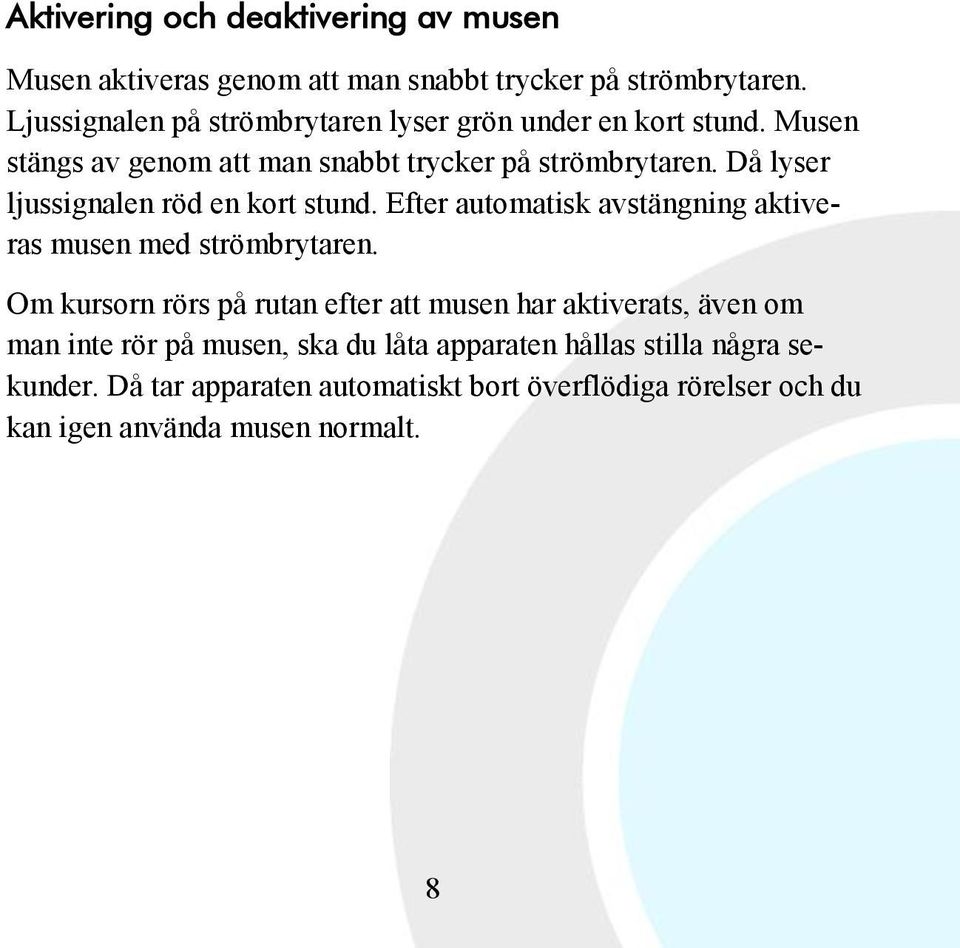 Aktivering och deaktivering av musen

Musen aktiveras genom att man snabbt trycker på strömbrytaren. Ljussignalen på strömbrytaren lyser grön under en kort stund. Musen stängs av genom att man snabbt trycker på strömbrytaren. Då lyser ljussignalen röd en kort stund. Efter automatisk avstängning aktiveras musen med strömbrytaren.

Om kursorn rörs på rutan efter att musen har aktiverats, även om man inte rör på musen, ska du låta apparaten hållas stilla några sekunder. Då tar apparaten automatiskt bort överflödiga rörelser och du kan igen använda musen normalt.

8